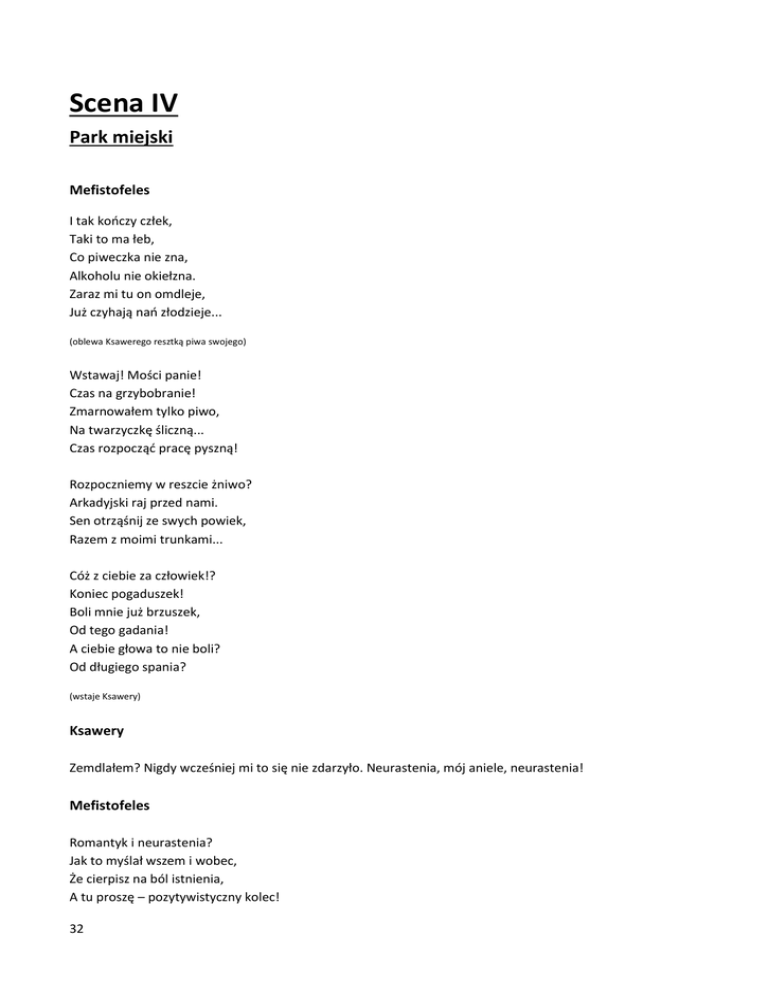 Scena IV

Park miejski

Mefistofeles

I tak kończy człek,
Taki to ma łeb,
Co piweczka nie zna,
Alkoholu nie okiełzna.
Zaraz mi tu on omdleje,
Już czyhają nań złodzieje...

(oblewa Ksawerego resztką piwa swojego)

Wstawaj! Mości panie!
Czas na grzybobranie!
Zmarnowałem tylko piwo,
Na twarzyczkę śliczną...
Czas rozpocząć pracę pyszną!

Rozpoczniemy w reszcie żniwo?
Arkadyjski raj przed nami.
Sen otrząśnij ze swych powiek,
Razem z moimi trunkami...

Cóż z ciebie za człowiek!?
Koniec pogaduszek!
Boli mnie już brzuszek,
Od tego gadania!
A ciebie głowa to nie boli?
Od długiego spania?

(wstaje Ksawery)

Ksawery

Zemdlałem? Nigdy wcześniej mi to się nie zdarzyło. Neurastenia, mój aniele, neurastenia!

Mefistofeles

Romantyk i neurastenia?
Jak to myślał wszem i wobec,
Że cierpisz na ból istnienia,
A tu proszę – pozytywistyczny kolec!

32